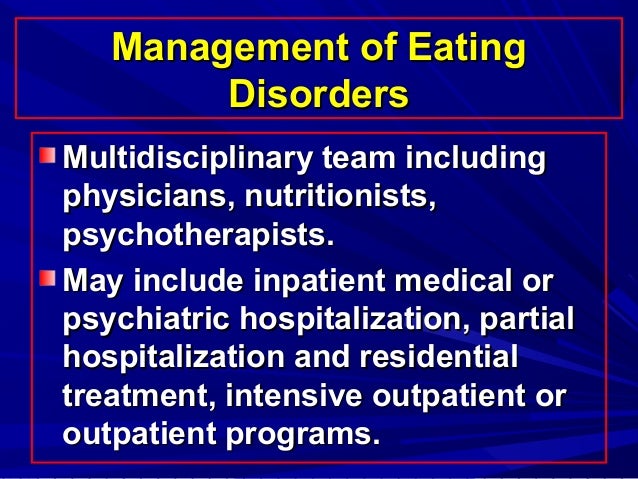 Management of Eating Disorders

Multidisciplinary team including physicians, nutritionists, psychotherapists.

May include inpatient medical or psychiatric hospitalization, partial hospitalization and residential treatment, intensive outpatient or outpatient programs.